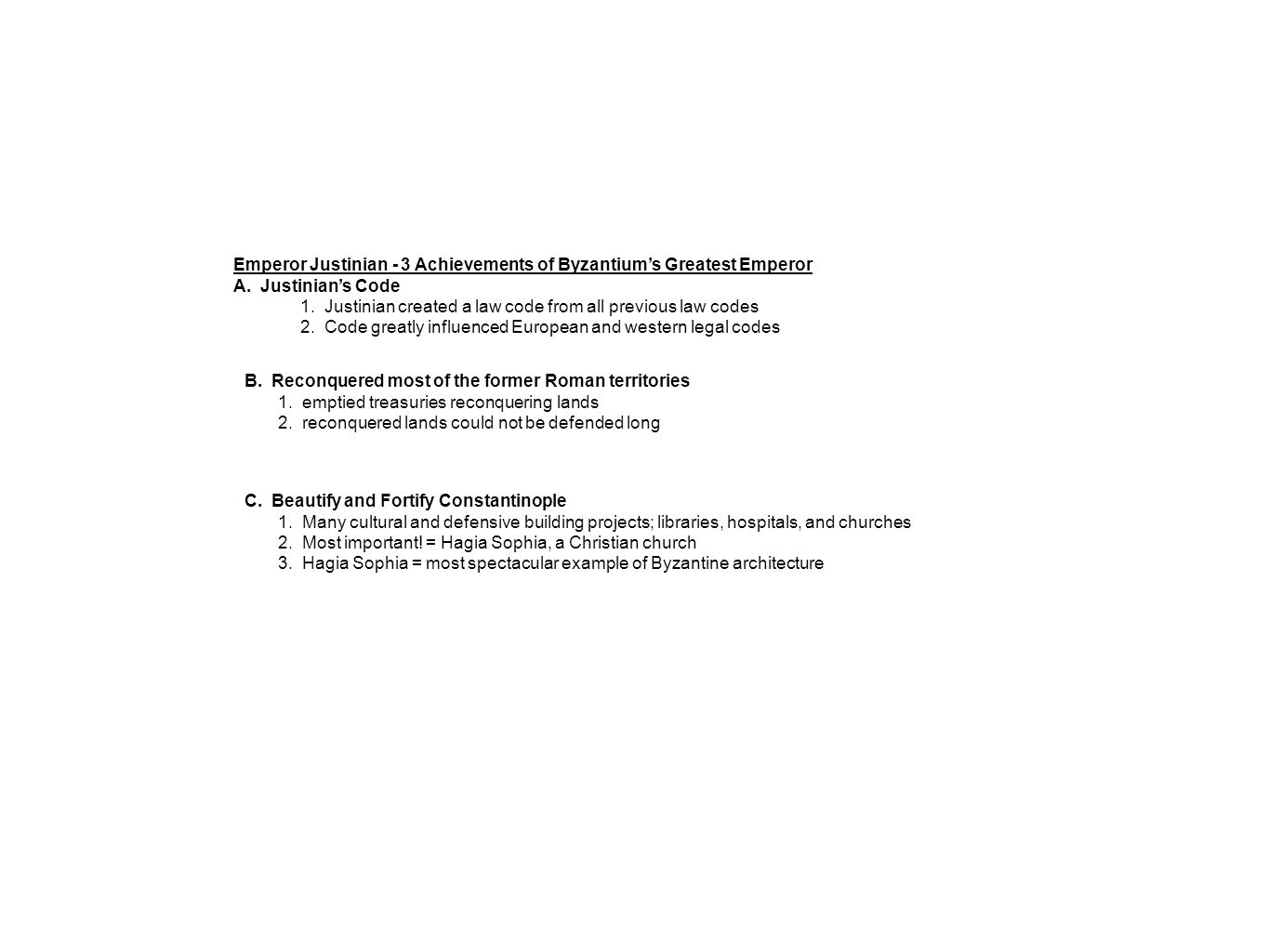 Emperor Justinian - 3 Achievements of Byzantium's Greatest Emperor
A. Justinian's Code
1. Justinian created a law code from all previous law codes
2. Code greatly influenced European and western legal codes

B. Reconquered most of the former Roman territories
1. emptied treasuries reconquering lands
2. reconquered lands could not be defended long

C. Beautify and Fortify Constantinople
1. Many cultural and defensive building projects; libraries, hospitals, and churches
2. Most important! = Hagia Sophia, a Christian church
3. Hagia Sophia = most spectacular example of Byzantine architecture